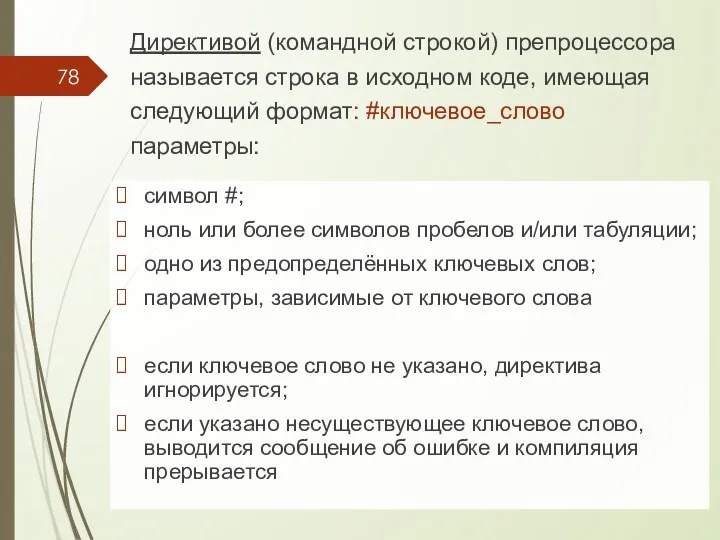 78

Директивой (командной строкой) препроцессора называется строка в исходном коде, имеющая следующий формат: #ключевое_слово параметры:

 символ #;
 ноль или более символов пробелов и/или табуляции;
 одно из предопределённых ключевых слов;
 параметры, зависимые от ключевого слова

 если ключевое слово не указано, директива игнорируется;
 если указано несуществующее ключевое слово, выводится сообщение об ошибке и компиляция прерывается